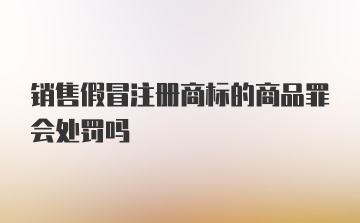 销售假冒注册商标的商品罪会处罚吗